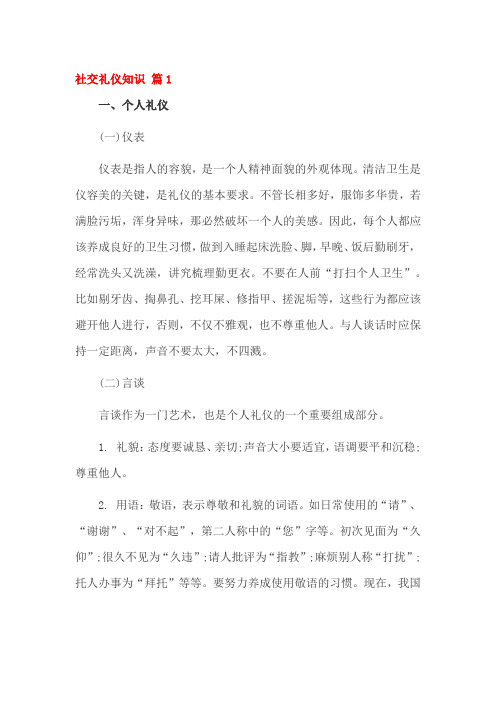 社交礼仪知识 篇1

一、个人礼仪

(一)仪表

仪表是指人的容貌，是一个人精神面貌的外观体现。清洁卫生是仪容美的关键，是礼仪的基本要求。不管长相多好，服饰多华贵，若满脸污垢，浑身异味，那必然破坏一个人的美感。因此，每个人都应该养成良好的卫生习惯，做到入睡起床洗脸、脚，早晚、饭后勤刷牙，经常洗头又洗澡，讲究梳理勤更衣。不要在人前“打扫个人卫生”。比如剔牙齿、掏鼻孔、挖耳屎、修指甲、搓泥垢等，这些行为都应该避开他人进行，否则，不仅不雅观，也不尊重他人。与人谈话时应保持一定距离，声音不要太大，不四溅。

(二)言谈

言谈作为一门艺术，也是个人礼仪的一个重要组成部分。

1. 礼貌：态度要诚恳、亲切;声音大小要适宜，语调要平和沉稳;尊重他人。

2. 用语：敬语，表示尊敬和礼貌的词语。如日常使用的“请”、“谢谢”、“对不起”，第二人称中的“您”字等。初次见面为“久仰”;很久不见为“久违”;请人批评为“指教”;麻烦别人称“打扰”;托人办事为“拜托”等等。要努力养成使用敬语的习惯。现在，我国